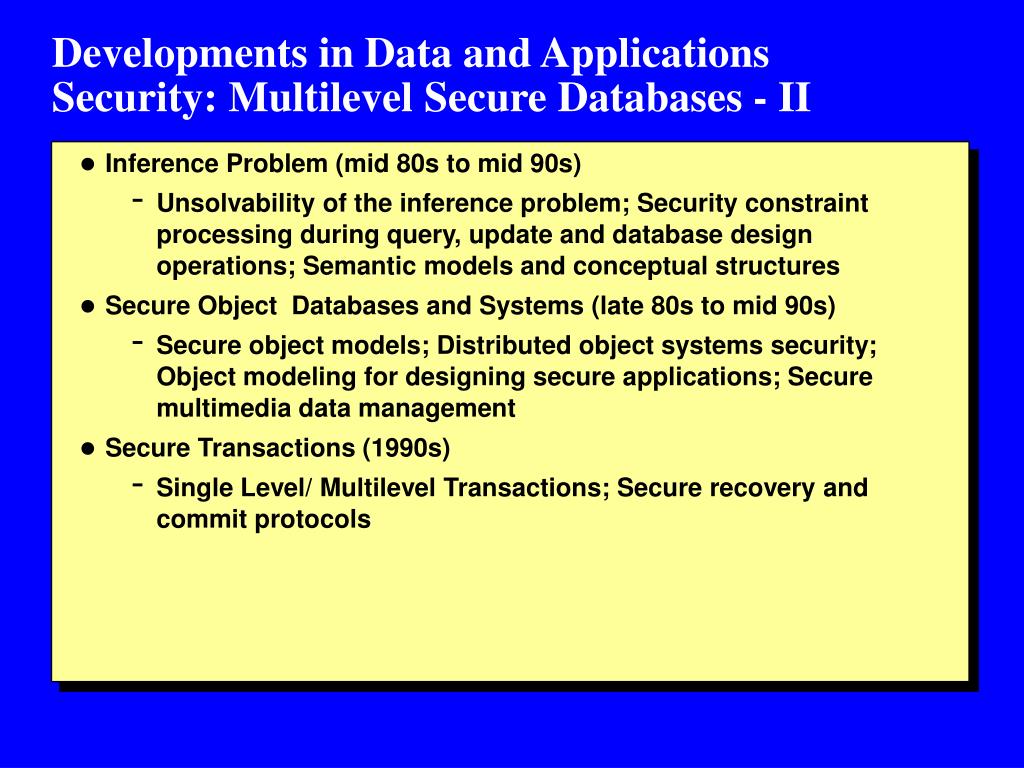 Developments in Data and Applications Security: Multilevel Secure Databases - II

● Inference Problem (mid 80s to mid 90s)

- Unsolvability of the inference problem; Security constraint processing during query, update and database design operations; Semantic models and conceptual structures

● Secure Object Databases and Systems (late 80s to mid 90s)

- Secure object models; Distributed object systems security; Object modeling for designing secure applications; Secure multimedia data management

● Secure Transactions (1990s)

- Single Level/ Multilevel Transactions; Secure recovery and commit protocols